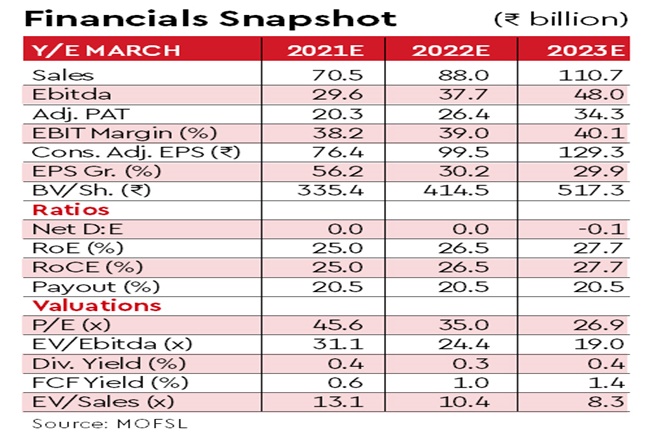 Financials Snapshot (₹ billion)

| Y/E MARCH | 2021E | 2022E | 2023E |
|---|---|---|---|
| Sales | 70.5 | 88.0 | 110.7 |
| Ebitda | 29.6 | 37.7 | 48.0 |
| Adj. PAT | 20.3 | 26.4 | 34.3 |
| EBIT Margin (%) | 38.2 | 39.0 | 40.1 |
| Cons. Adj. EPS (₹) | 76.4 | 99.5 | 129.3 |
| EPS Gr. (%) | 56.2 | 30.2 | 29.9 |
| BV/Sh. (₹) | 335.4 | 414.5 | 517.3 |
| Ratios | | | |
| Net D:E | 0.0 | 0.0 | -0.1 |
| RoE (%) | 25.0 | 26.5 | 27.7 |
| RoCE (%) | 25.0 | 26.5 | 27.7 |
| Payout (%) | 20.5 | 20.5 | 20.5 |
| Valuations | | | |
| P/E (x) | 45.6 | 35.0 | 26.9 |
| EV/Ebitda (x) | 31.1 | 24.4 | 19.0 |
| Div. Yield (%) | 0.4 | 0.3 | 0.4 |
| FCF Yield (%) | 0.6 | 1.0 | 1.4 |
| EV/Sales (x) | 13.1 | 10.4 | 8.3 |

Source: MOFSL